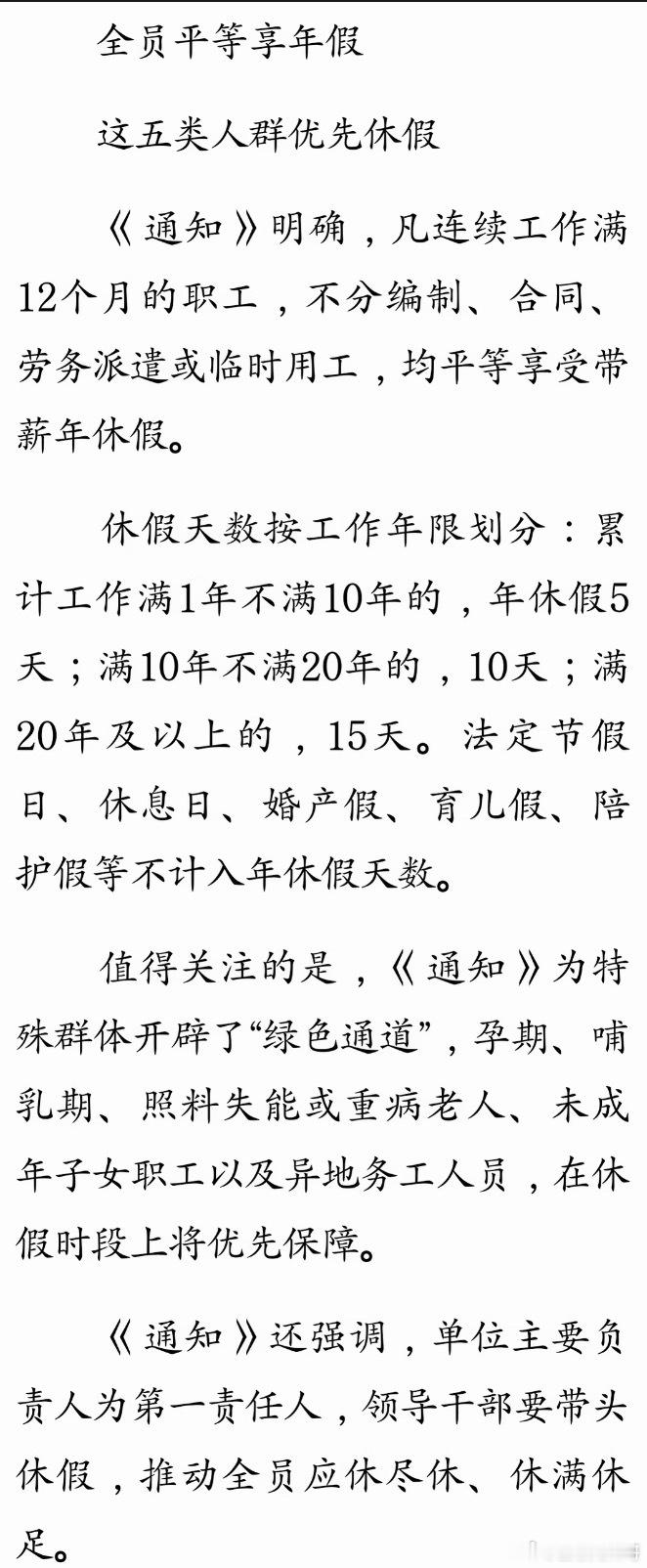 全员平等享年假

这五类人群优先休假

《通知》明确，凡连续工作满12个月的职工，不分编制、合同、劳务派遣或临时用工，均平等享受带薪年休假。

休假天数按工作年限划分：累计工作满1年不满10年的，年休假5天；满10年不满20年的，10天；满20年及以上的，15天。法定节假日、休息日、婚产假、育儿假、陪护假等不计入年休假天数。

值得关注的是，《通知》为特殊群体开辟了“绿色通道”，孕期、哺乳期、照料失能或重病老人、未成年子女职工以及异地务工人员，在休假时段上将优先保障。

《通知》还强调，单位主要负责人为第一责任人，领导干部要带头休假，推动全员应休尽休、休满休足。